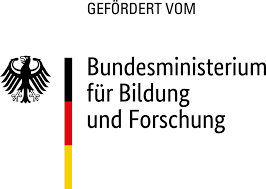 GEFÖRDERT VOM

Bundesministerium
für Bildung
und Forschung